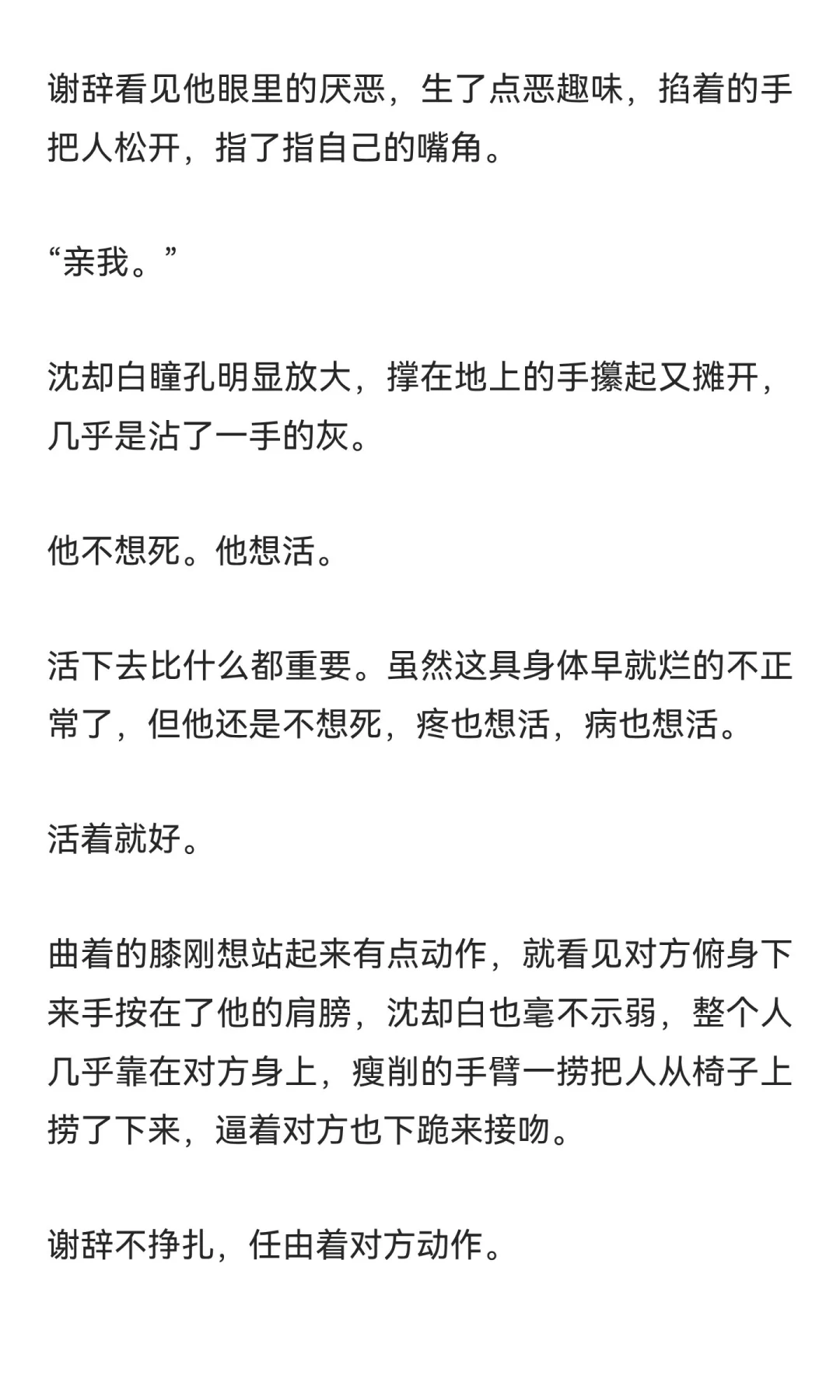 谢辞看见他眼里的厌恶，生了点恶趣味，掐着的手把人松开，指了指自己的嘴角。

“亲我。”

沈却白瞳孔明显放大，撑在地上的手攥起又摊开，几乎是沾了一手的灰。

他不想死。他想活。

活下去比什么都重要。虽然这具身体早就烂的不正常了，但他还是不想死，疼也想活，病也想活。

活着就好。

曲着的膝刚想站起来有点动作，就看见对方俯身下来手按在了他的肩膀，沈却白也毫不示弱，整个人几乎靠在对方身上，瘦削的手臂一捞把人从椅子上捞了下来，逼着对方也下跪来接吻。

谢辞不挣扎，任由着对方动作。